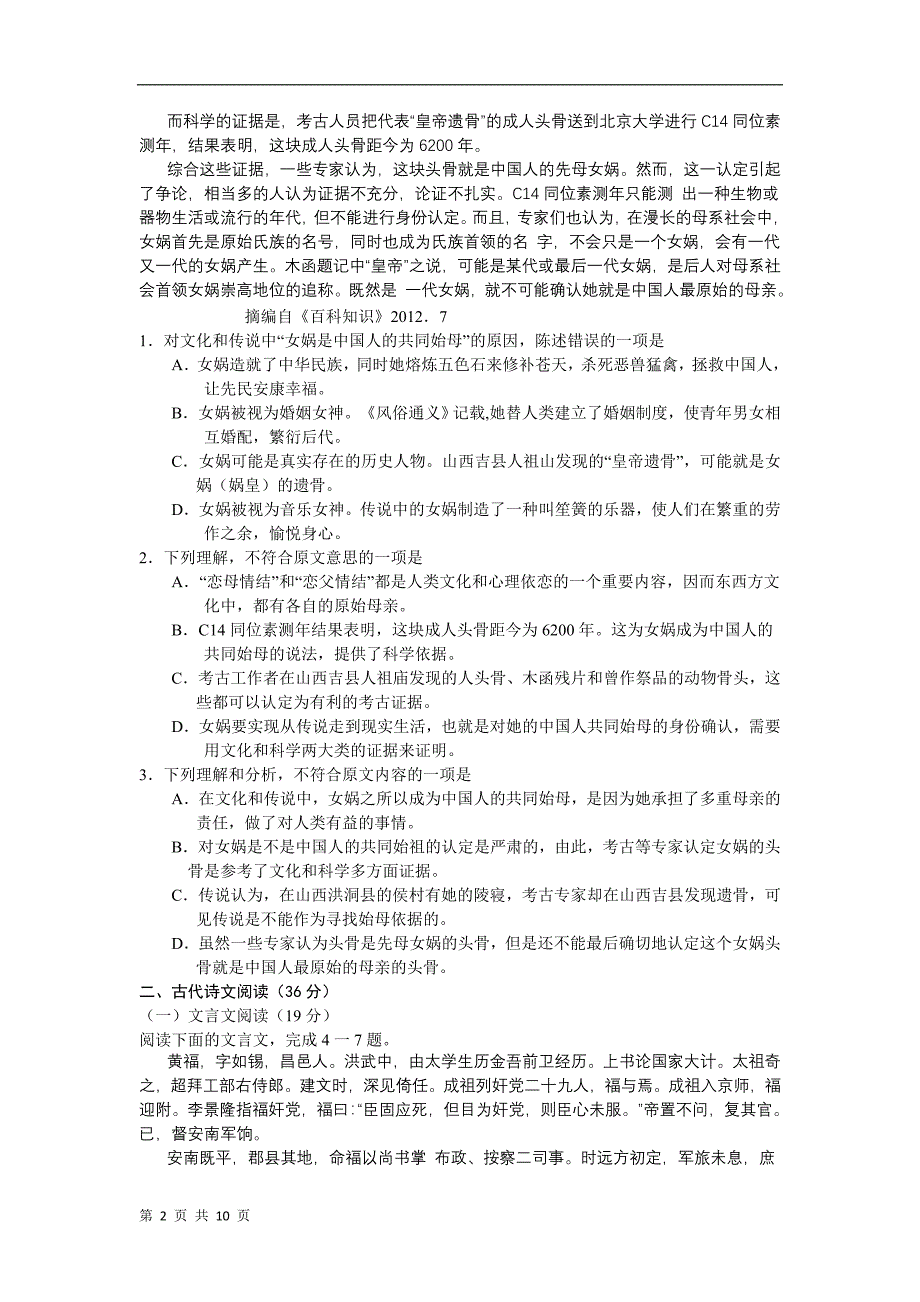 而科学的证据是，考古人员把代表“皇帝遗骨”的成人头骨送到北京大学进行 C14 同位素测年，结果表明，这块成人头骨距今为 6200 年。

综合这些证据，一些专家认为，这块头骨就是中国人的先母女娲。然而，这一认定引起了争论，相当多的人认为证据不充分，论证不扎实。C14 同位素测年只能测 出一种生物或器物生活或流行的年代，但不能进行身份认定。而且，专家们也认为，在漫长的母系社会中，女娲首先是原始氏族的名号，同时也成为氏族首领的名 字，不会只是一个女娲，会有一代又一代的女娲产生。木函题记中“皇帝”之说，可能是某代或最后一代女娲，是后人对母系社会首领女娲崇高地位的追称。既然是 一代女娲，就不可能确认她就是中国人最原始的母亲。

摘编自《百科知识》2012．7

1．对文化和传说中“女娲是中国人的共同始母”的原因，陈述错误的一项是

A．女娲造就了中华民族，同时她熔炼五色石来修补苍天，杀死恶兽猛禽，拯救中国人，让先民安康幸福。

B．女娲被视为婚姻女神。《风俗通义》记载,她替人类建立了婚姻制度，使青年男女相互婚配，繁衍后代。

C．女娲可能是真实存在的历史人物。山西吉县人祖山发现的“皇帝遗骨”，可能就是女娲（娲皇）的遗骨。

D．女娲被视为音乐女神。传说中的女娲制造了一种叫笙簧的乐器，使人们在繁重的劳作之余，愉悦身心。

2．下列理解，不符合原文意思的一项是

A．“恋母情结”和“恋父情结”都是人类文化和心理依恋的一个重要内容，因而东西方文化中，都有各自的原始母亲。

B．C14 同位素测年结果表明，这块成人头骨距今为 6200 年。这为女娲成为中国人的共同始母的说法，提供了科学依据。

C．考古工作者在山西吉县人祖庙发现的人头骨、木函残片和曾作祭品的动物骨头，这些都可以认定为有利的考古证据。

D．女娲要实现从传说走到现实生活，也就是对她的中国人共同始母的身份确认，需要用文化和科学两大类的证据来证明。

3．下列理解和分析，不符合原文内容的一项是

A．在文化和传说中，女娲之所以成为中国人的共同始母，是因为她承担了多重母亲的责任，做了对人类有益的事情。

B．对女娲是不是中国人的共同始祖的认定是严肃的，由此，考古等专家认定女娲的头骨是参考了文化和科学多方面证据。

C．传说认为，在山西洪洞县的侯村有她的陵寝，考古专家却在山西吉县发现遗骨，可见传说是不能作为寻找始母依据的。

D．虽然一些专家认为头骨是先母女娲的头骨，但是还不能最后确切地认定这个女娲头骨就是中国人最原始的母亲的头骨。

二、古代诗文阅读（36 分）

（一）文言文阅读（19 分）

阅读下面的文言文，完成 4 一 7 题。

黄福，字如锡，昌邑人。洪武中，由太学生历金吾前卫经历。上书论国家大计。太祖奇之，超拜工部右侍郎。建文时，深见倚任。成祖列奸党二十九人，福与焉。成祖入京师，福迎附。李景隆指福奸党，福曰:“臣固应死，但目为奸党，则臣心未服。”帝置不问，复其官。已，督安南军饷。

安南既平，郡县其地，命福以尚书掌 布政、按察二司事。时远方初定，军旅未息，庶

第 2 页 共 10 页